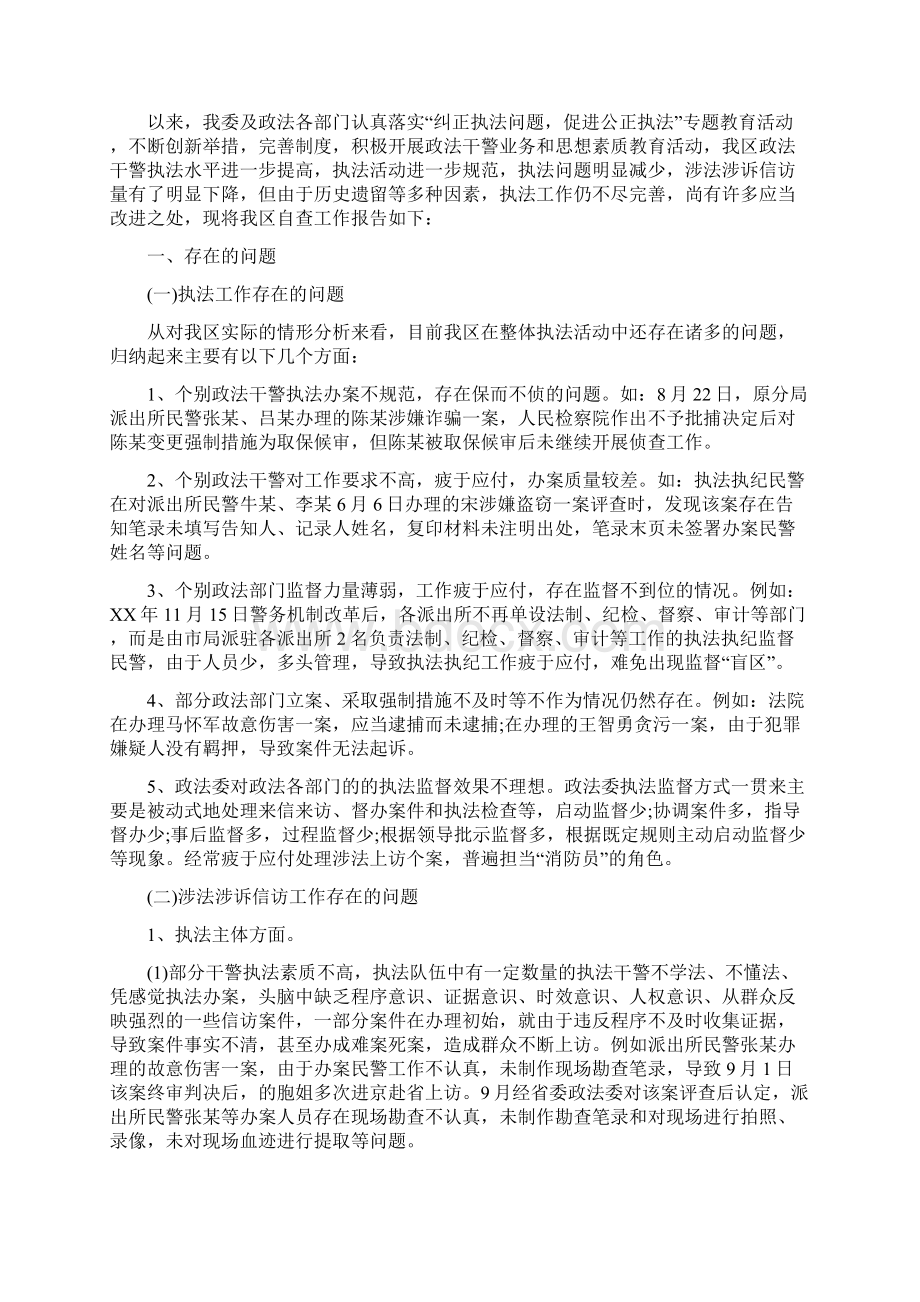 以来，我委及政法各部门认真落实“纠正执法问题，促进公正执法”专题教育活动，不断创新举措，完善制度，积极开展政法干警业务和思想素质教育活动，我区政法干警执法水平进一步提高，执法活动进一步规范，执法问题明显减少，涉法涉诉信访量有了明显下降，但由于历史遗留等多种因素，执法工作仍不尽完善，尚有许多应当改进之处，现将我区自查工作报告如下：

一、存在的问题

(一)执法工作存在的问题

从对我区实际的情形分析来看，目前我区在整体执法活动中还存在诸多的问题，归纳起来主要有以下几个方面：

1、个别政法干警执法办案不规范，存在保而不侦的问题。如：8月22日，原分局派出所民警张某、吕某办理的陈某涉嫌诈骗一案，人民检察院作出不予批捕决定后对陈某变更强制措施为取保候审，但陈某被取保候审后未继续开展侦查工作。

2、个别政法干警对工作要求不高，疲于应付，办案质量较差。如：执法执纪民警在对派出所民警牛某、李某6月6日办理的宋涉嫌盗窃一案评查时，发现该案存在告知笔录未填写告知人、记录人姓名，复印材料未注明出处，笔录末页未签署办案民警姓名等问题。

3、个别政法部门监督力量薄弱，工作疲于应付，存在监督不到位的情况。例如：XX年11月15日警务机制改革后，各派出所不再单设法制、纪检、督察、审计等部门，而是由市局派驻各派出所2名负责法制、纪检、督察、审计等工作的执法执纪监督民警，由于人员少，多头管理，导致执法执纪工作疲于应付，难免出现监督“盲区”。

4、部分政法部门立案、采取强制措施不及时等不作为情况仍然存在。例如：法院在办理马怀军故意伤害一案，应当逮捕而未逮捕;在办理的王智勇贪污一案，由于犯罪嫌疑人没有羁押，导致案件无法起诉。

5、政法委对政法各部门的的执法监督效果不理想。政法委执法监督方式一贯来主要是被动式地处理来信来访、督办案件和执法检查等，启动监督少;协调案件多，指导督办少;事后监督多，过程监督少;根据领导批示监督多，根据既定规则主动启动监督少等现象。经常疲于应付处理涉法上访个案，普遍担当“消防员”的角色。

(二)涉法涉诉信访工作存在的问题

1、执法主体方面。

(1)部分干警执法素质不高，执法队伍中有一定数量的执法干警不学法、不懂法、凭感觉执法办案，头脑中缺乏程序意识、证据意识、时效意识、人权意识、从群众反映强烈的一些信访案件，一部分案件在办理初始，就由于违反程序不及时收集证据，导致案件事实不清，甚至办成难案死案，造成群众不断上访。例如派出所民警张某办理的故意伤害一案，由于办案民警工作不认真，未制作现场勘查笔录，导致9月1日该案终审判决后，的胞姐多次进京赴省上访。9月经省委政法委对该案评查后认定，派出所民警张某等办案人员存在现场勘查不认真，未制作勘查笔录和对现场进行拍照、录像，未对现场血迹进行提取等问题。